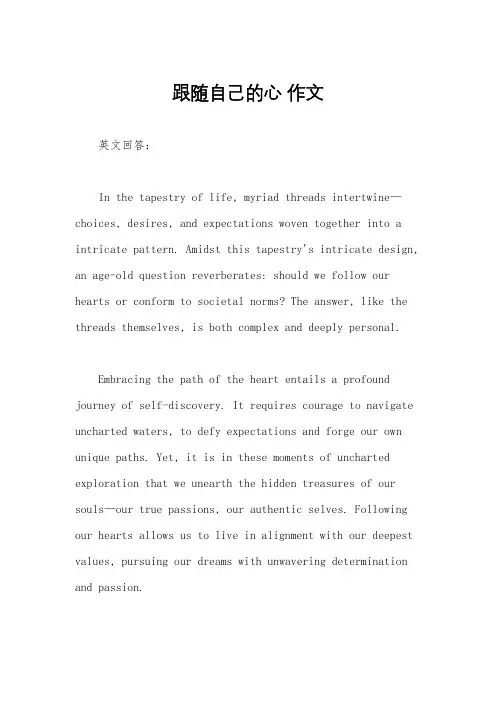 跟随自己的心 作文

英文回答：

In the tapestry of life, myriad threads intertwine—choices, desires, and expectations woven together into a intricate pattern. Amidst this tapestry's intricate design, an age-old question reverberates: should we follow our hearts or conform to societal norms? The answer, like the threads themselves, is both complex and deeply personal.

Embracing the path of the heart entails a profound journey of self-discovery. It requires courage to navigate uncharted waters, to defy expectations and forge our own unique paths. Yet, it is in these moments of uncharted exploration that we unearth the hidden treasures of our souls—our true passions, our authentic selves. Following our hearts allows us to live in alignment with our deepest values, pursuing our dreams with unwavering determination and passion.